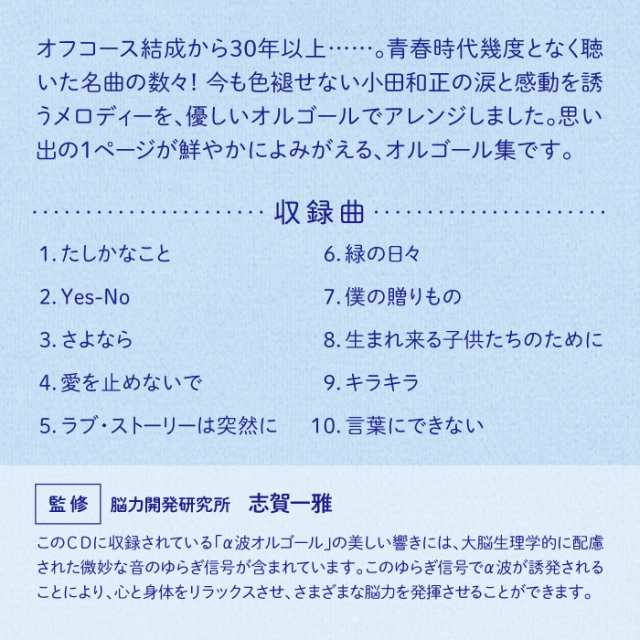 オフコース結成から30年以上……。青春時代幾度となく聴いた名曲の数々! 今も色褪せない小田和正の涙と感動を誘うメロディーを、優しいオルゴールでアレンジしました。思い出の1ページが鮮やかによみがえる、オルゴール集です。

収録曲

1. たしかなこと
2. Yes-No
3. さよなら
4. 愛を止めないで
5. ラブ・ストーリーは突然に
6. 緑の日々
7. 僕の贈りもの
8. 生まれ来る子供たちのために
9. キラキラ
10. 言葉にできない

監修 脳力開発研究所 志賀一雅

このCDに収録されている「α波オルゴール」の美しい響きには、大脳生理学的に配慮された微妙な音のゆらぎ信号が含まれています。このゆらぎ信号でα波が誘発されることにより、心と身体をリラックスさせ、さまざまな脳力を発揮させることができます。